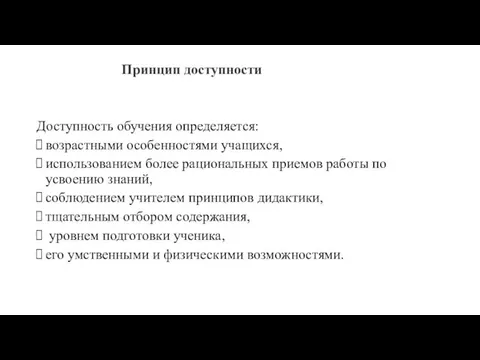 Принцип доступности

Доступность обучения определяется:
 возрастными особенностями учащихся,
 использованием более рациональных приемов работы по усвоению знаний,
 соблюдением учителем принципов дидактики,
 тщательным отбором содержания,
 уровнем подготовки ученика,
 его умственными и физическими возможностями.